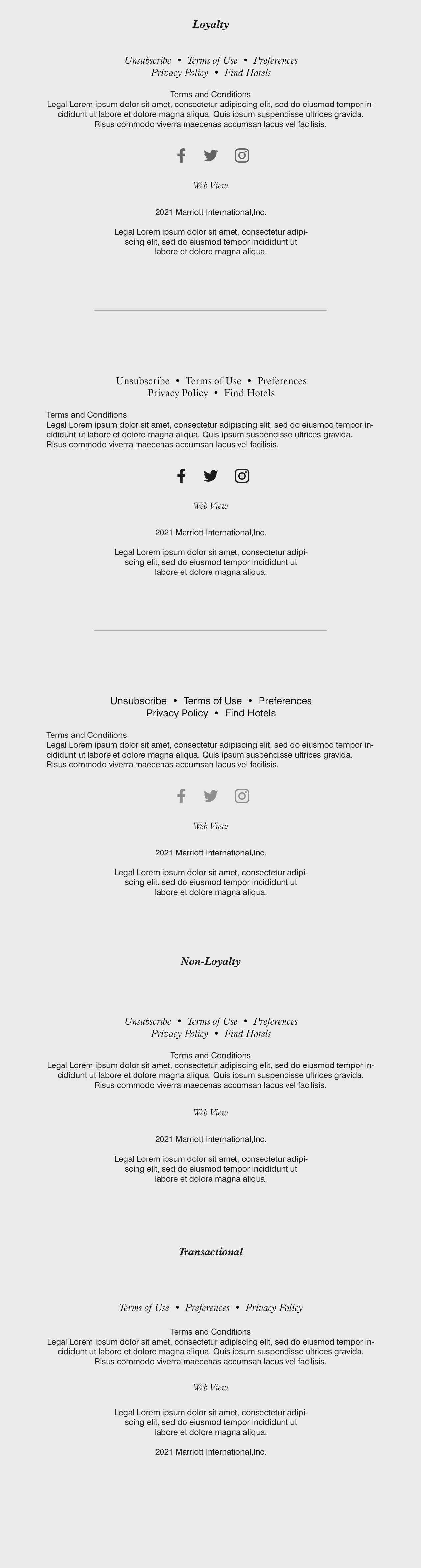 Loyalty

Unsubscribe • Terms of Use • Preferences
Privacy Policy • Find Hotels

Terms and Conditions
Legal Lorem ipsum dolor sit amet, consectetur adipiscing elit, sed do eiusmod tempor incididunt ut labore et dolore magna aliqua. Quis ipsum suspendisse ultrices gravida. Risus commodo viverra maecenas accumsan lacus vel facilisis.

Web View

2021 Marriott International,Inc.

Legal Lorem ipsum dolor sit amet, consectetur adipiscing elit, sed do eiusmod tempor incididunt ut labore et dolore magna aliqua.

Unsubscribe • Terms of Use • Preferences
Privacy Policy • Find Hotels

Terms and Conditions
Legal Lorem ipsum dolor sit amet, consectetur adipiscing elit, sed do eiusmod tempor incididunt ut labore et dolore magna aliqua. Quis ipsum suspendisse ultrices gravida. Risus commodo viverra maecenas accumsan lacus vel facilisis.

Web View

2021 Marriott International,Inc.

Legal Lorem ipsum dolor sit amet, consectetur adipiscing elit, sed do eiusmod tempor incididunt ut labore et dolore magna aliqua.

Unsubscribe • Terms of Use • Preferences
Privacy Policy • Find Hotels

Terms and Conditions
Legal Lorem ipsum dolor sit amet, consectetur adipiscing elit, sed do eiusmod tempor incididunt ut labore et dolore magna aliqua. Quis ipsum suspendisse ultrices gravida. Risus commodo viverra maecenas accumsan lacus vel facilisis.

Web View

2021 Marriott International,Inc.

Legal Lorem ipsum dolor sit amet, consectetur adipiscing elit, sed do eiusmod tempor incididunt ut labore et dolore magna aliqua.

Non-Loyalty

Unsubscribe • Terms of Use • Preferences
Privacy Policy • Find Hotels

Terms and Conditions
Legal Lorem ipsum dolor sit amet, consectetur adipiscing elit, sed do eiusmod tempor incididunt ut labore et dolore magna aliqua. Quis ipsum suspendisse ultrices gravida. Risus commodo viverra maecenas accumsan lacus vel facilisis.

Web View

2021 Marriott International,Inc.

Legal Lorem ipsum dolor sit amet, consectetur adipiscing elit, sed do eiusmod tempor incididunt ut labore et dolore magna aliqua.

Transactional

Terms of Use • Preferences • Privacy Policy

Terms and Conditions
Legal Lorem ipsum dolor sit amet, consectetur adipiscing elit, sed do eiusmod tempor incididunt ut labore et dolore magna aliqua. Quis ipsum suspendisse ultrices gravida. Risus commodo viverra maecenas accumsan lacus vel facilisis.

Web View

Legal Lorem ipsum dolor sit amet, consectetur adipiscing elit, sed do eiusmod tempor incididunt ut labore et dolore magna aliqua.

2021 Marriott International,Inc.